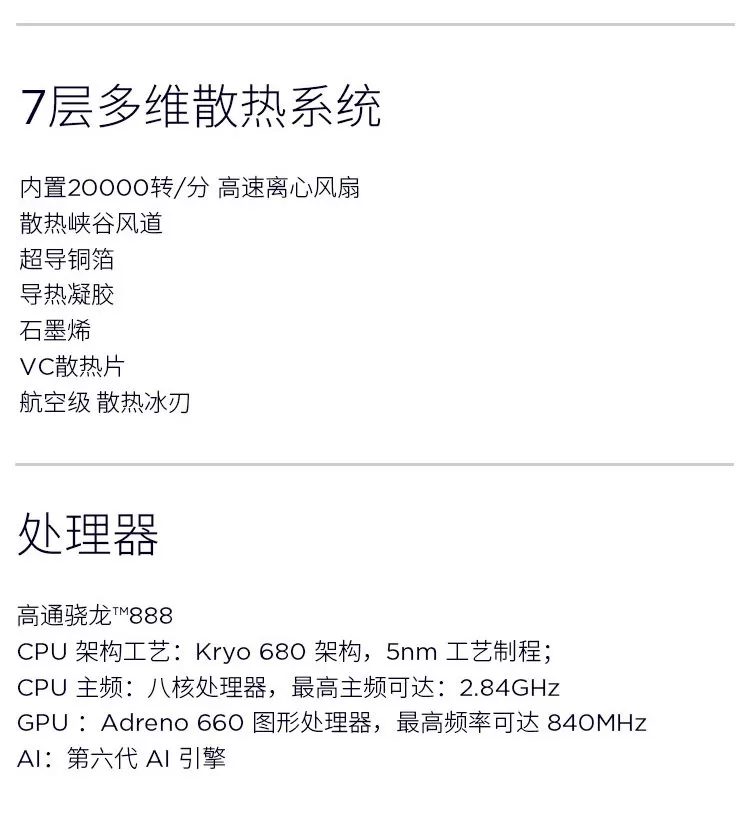 7层多维散热系统

内置20000转/分 高速离心风扇
散热峡谷风道
超导铜箔
导热凝胶
石墨烯
VC散热片
航空级 散热冰刃

处理器

高通骁龙™888
CPU架构工艺：Kryo 680架构，5nm工艺制程；
CPU主频：八核处理器，最高主频可达：2.84GHz
GPU：Adreno 660图形处理器，最高频率可达840MHz
AI：第六代AI引擎